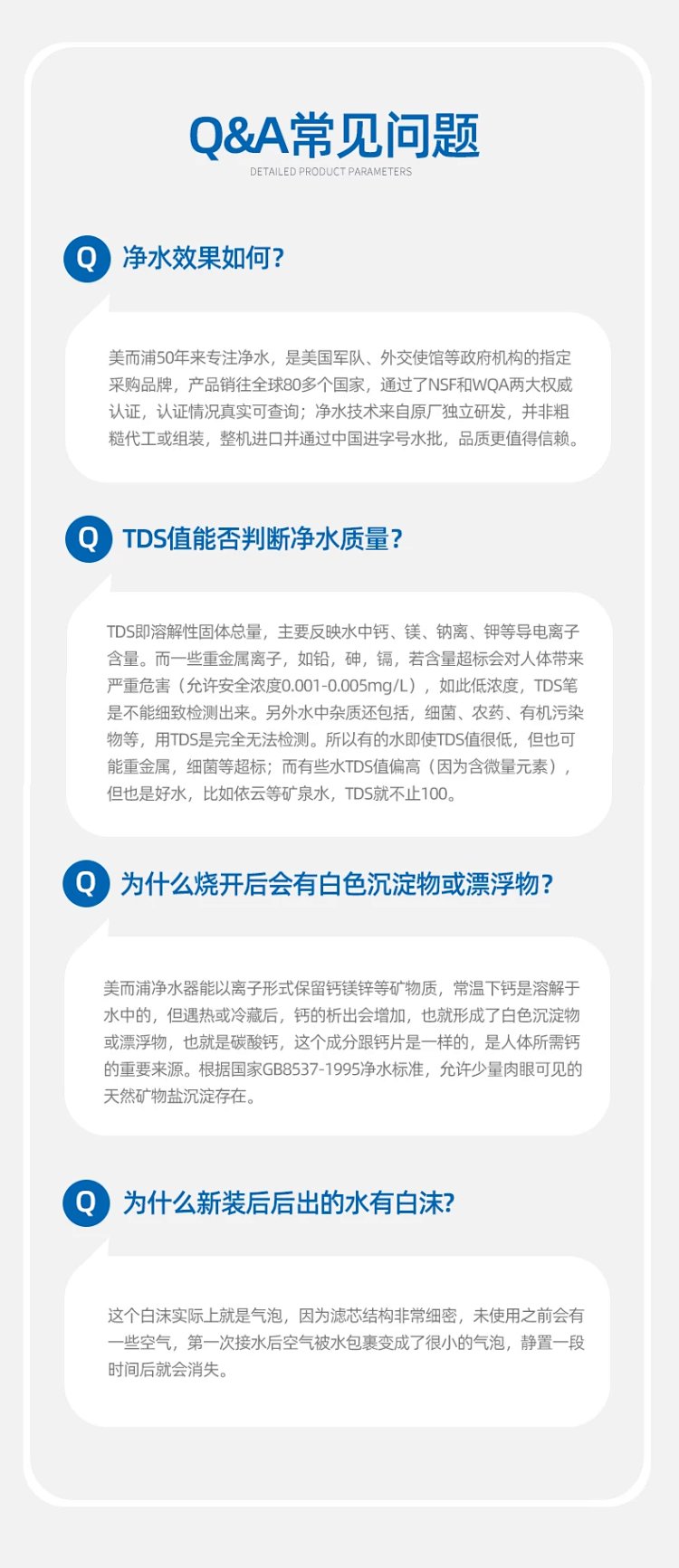 Q&A常见问题
DETAILED PRODUCT PARAMETERS

Q 净水效果如何？

美而浦50年来专注净水，是美国军队、外交使馆等政府机构的指定采购品牌，产品销往全球80多个国家，通过了NSF和WQA两大权威认证，认证情况真实可查询；净水技术来自原厂独立研发，并非粗糙代工或组装，整机进口并通过中国进字号水批，品质更值得信赖。

Q TDS值能否判断净水质量？

TDS即溶解性固体总量，主要反映水中钙、镁、钠离、钾等导电离子含量。而一些重金属离子，如铅，砷，镉，若含量超标会对人体带来严重危害（允许安全浓度0.001-0.005mg/L），如此低浓度，TDS笔是不能细致检测出来。另外水中杂质还包括，细菌、农药、有机污染物等，用TDS是完全无法检测。所以有的水即使TDS值很低，但也可能重金属，细菌等超标；而有些水TDS值偏高（因为含微量元素），但也是好水，比如依云等矿泉水，TDS就不止100。

Q 为什么烧开后会有白色沉淀物或漂浮物？

美而浦净水器能以离子形式保留钙镁锌等矿物质，常温下钙是溶解于水中的，但遇热或冷藏后，钙的析出会增加，也就形成了白色沉淀物或漂浮物，也就是碳酸钙，这个成分跟钙片是一样的，是人体所需钙的重要来源。根据国家GB8537-1995净水标准，允许少量肉眼可见的天然矿物盐沉淀存在。

Q 为什么新装后后出的水有白沫?

这个白沫实际上就是气泡，因为滤芯结构非常细密，未使用之前会有一些空气，第一次接水后空气被水包裹变成了很小的气泡，静置一段时间后就会消失。